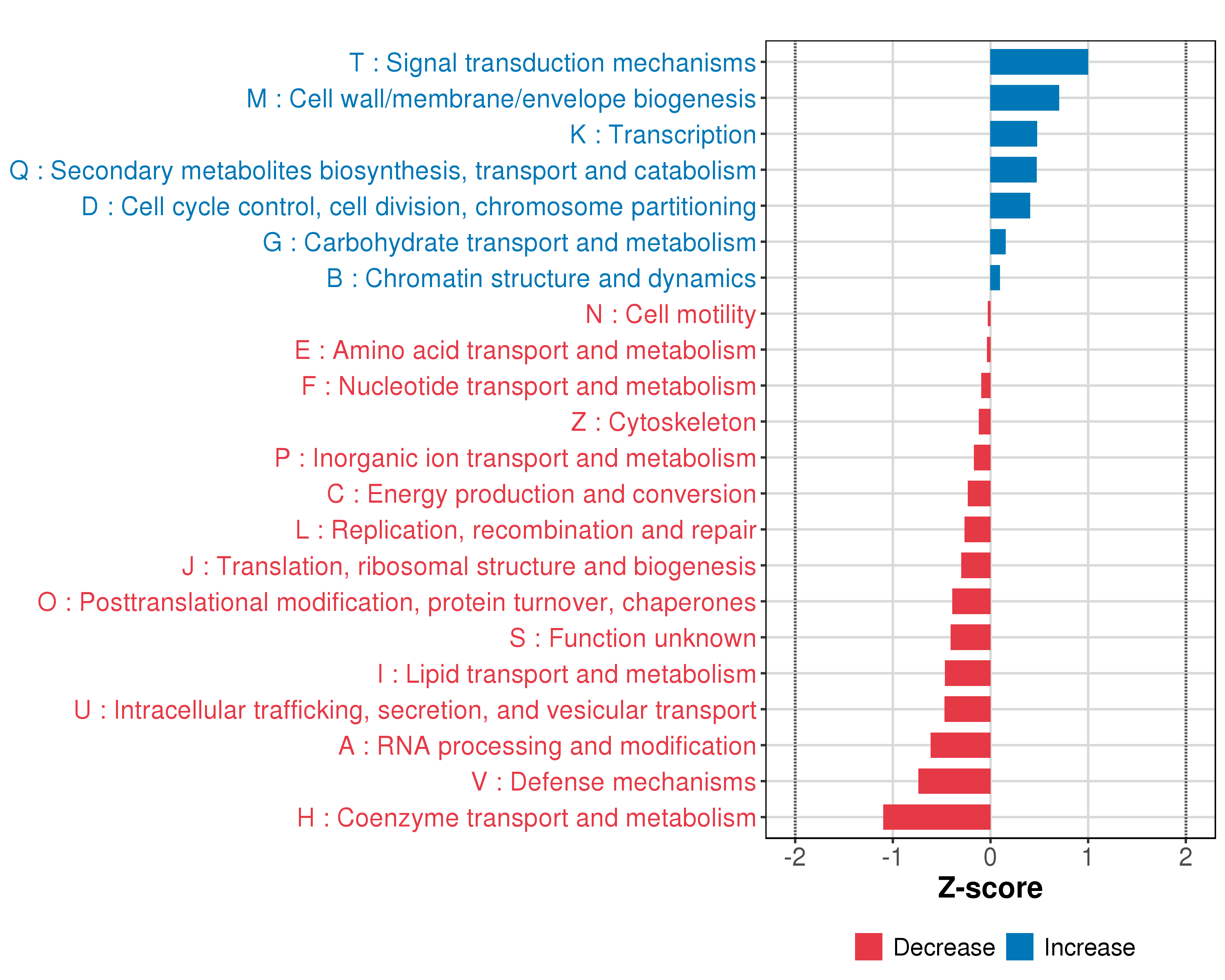 T : Signal transduction mechanisms
M : Cell wall/membrane/envelope biogenesis
K : Transcription
Q : Secondary metabolites biosynthesis, transport and catabolism
D : Cell cycle control, cell division, chromosome partitioning
G : Carbohydrate transport and metabolism
B : Chromatin structure and dynamics
N : Cell motility
E : Amino acid transport and metabolism
F : Nucleotide transport and metabolism
Z : Cytoskeleton
P : Inorganic ion transport and metabolism
C : Energy production and conversion
L : Replication, recombination and repair
J : Translation, ribosomal structure and biogenesis
O : Posttranslational modification, protein turnover, chaperones
S : Function unknown
I : Lipid transport and metabolism
U : Intracellular trafficking, secretion, and vesicular transport
A : RNA processing and modification
V : Defense mechanisms
H : Coenzyme transport and metabolism

-2 -1 0 1 2
Z-score

Decrease Increase